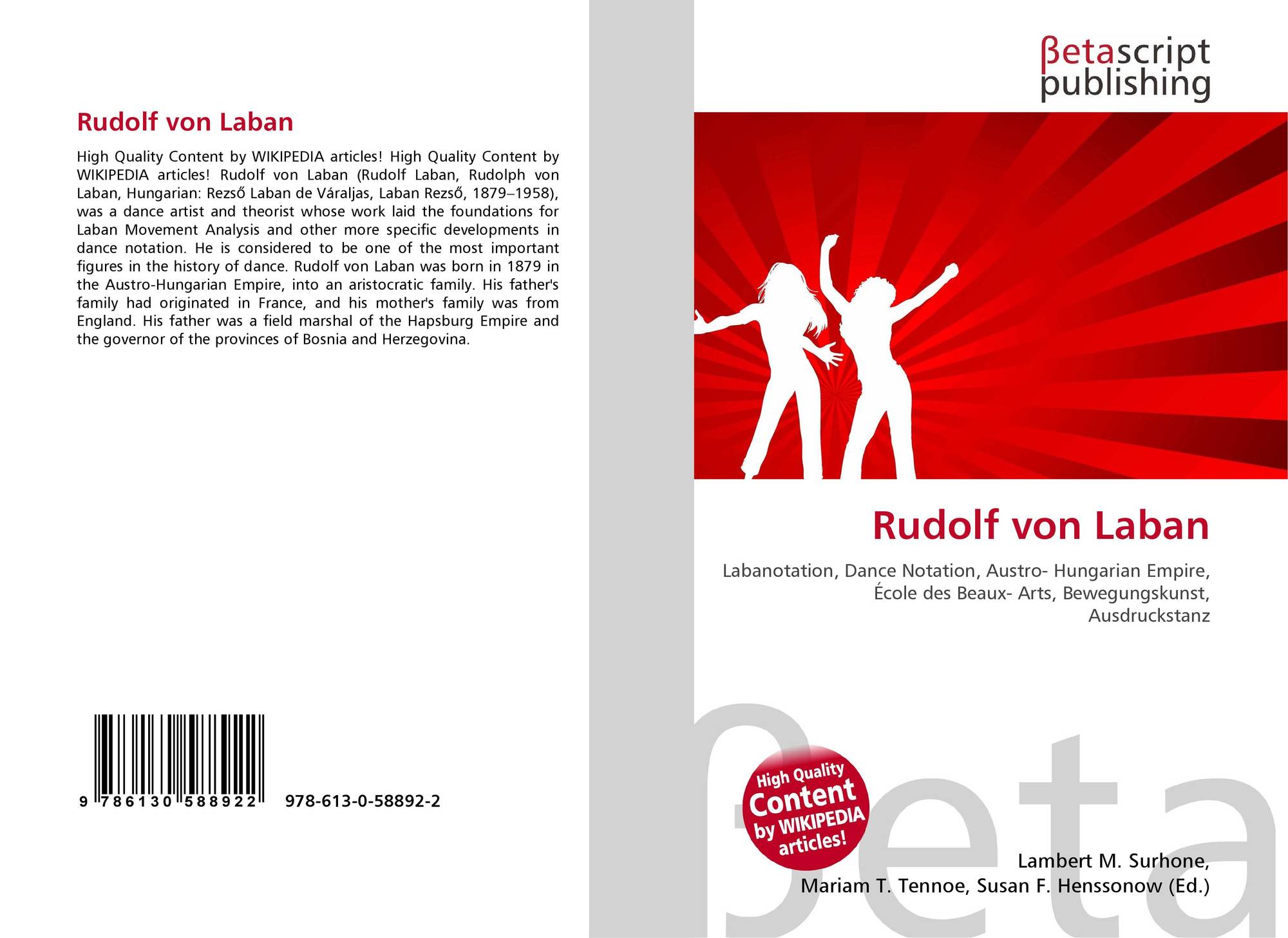 Rudolf von Laban

High Quality Content by WIKIPEDIA articles! High Quality Content by WIKIPEDIA articles! Rudolf von Laban (Rudolf Laban, Rudolph von Laban, Hungarian: Rezső Laban de Váraljas, Laban Rezső, 1879–1958), was a dance artist and theorist whose work laid the foundations for Laban Movement Analysis and other more specific developments in dance notation. He is considered to be one of the most important figures in the history of dance. Rudolf von Laban was born in 1879 in the Austro-Hungarian Empire, into an aristocratic family. His father's family had originated in France, and his mother's family was from England. His father was a field marshal of the Hapsburg Empire and the governor of the provinces of Bosnia and Herzegovina.

9 786130 588922

978-613-0-58892-2

βetascript
publishing

Rudolf von Laban

Labanotation, Dance Notation, Austro- Hungarian Empire, École des Beaux- Arts, Bewegungskunst, Ausdruckstanz

High Quality
Content
by WIKIPEDIA
articles!

Lambert M. Surhone,
Mariam T. Tennoe, Susan F. Henssonow (Ed.)

βeta